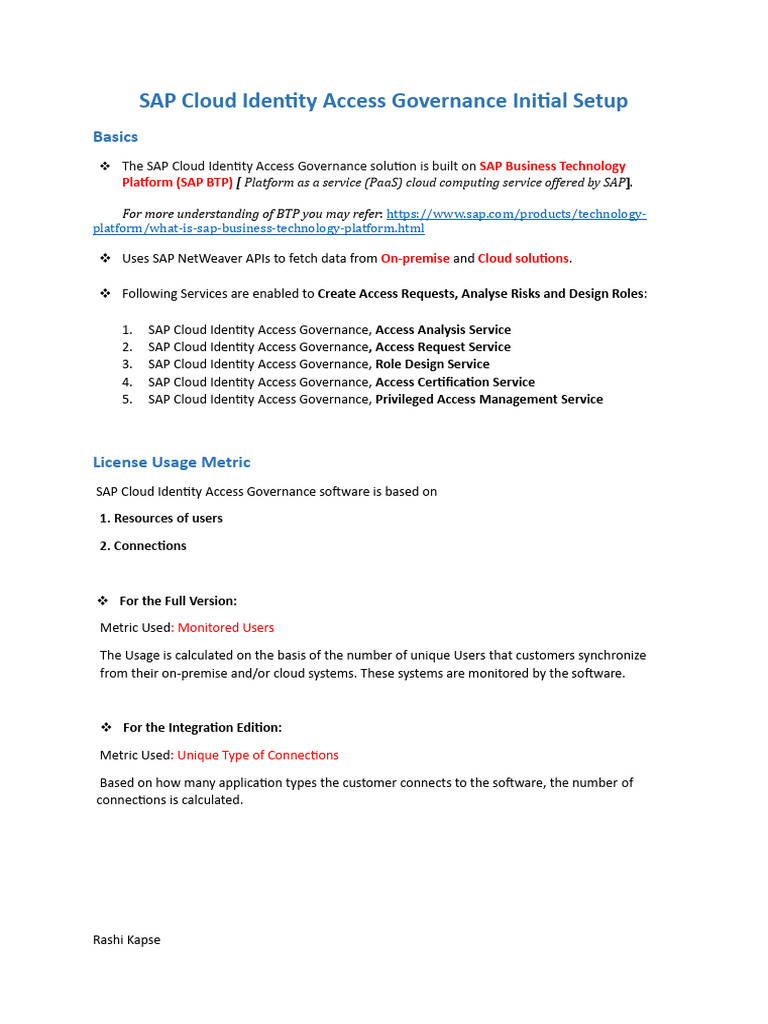 SAP Cloud Identity Access Governance Initial Setup

Basics

❖ The SAP Cloud Identity Access Governance solution is built on SAP Business Technology Platform (SAP BTP) [ Platform as a service (PaaS) cloud computing service offered by SAP].

For more understanding of BTP you may refer: https://www.sap.com/products/technology-platform/what-is-sap-business-technology-platform.html

❖ Uses SAP NetWeaver APIs to fetch data from On-premise and Cloud solutions.

❖ Following Services are enabled to Create Access Requests, Analyse Risks and Design Roles:

1. SAP Cloud Identity Access Governance, Access Analysis Service
2. SAP Cloud Identity Access Governance, Access Request Service
3. SAP Cloud Identity Access Governance, Role Design Service
4. SAP Cloud Identity Access Governance, Access Certification Service
5. SAP Cloud Identity Access Governance, Privileged Access Management Service

License Usage Metric

SAP Cloud Identity Access Governance software is based on

1. Resources of users

2. Connections

❖ For the Full Version:

Metric Used: Monitored Users

The Usage is calculated on the basis of the number of unique Users that customers synchronize from their on-premise and/or cloud systems. These systems are monitored by the software.

❖ For the Integration Edition:

Metric Used: Unique Type of Connections

Based on how many application types the customer connects to the software, the number of connections is calculated.

Rashi Kapse